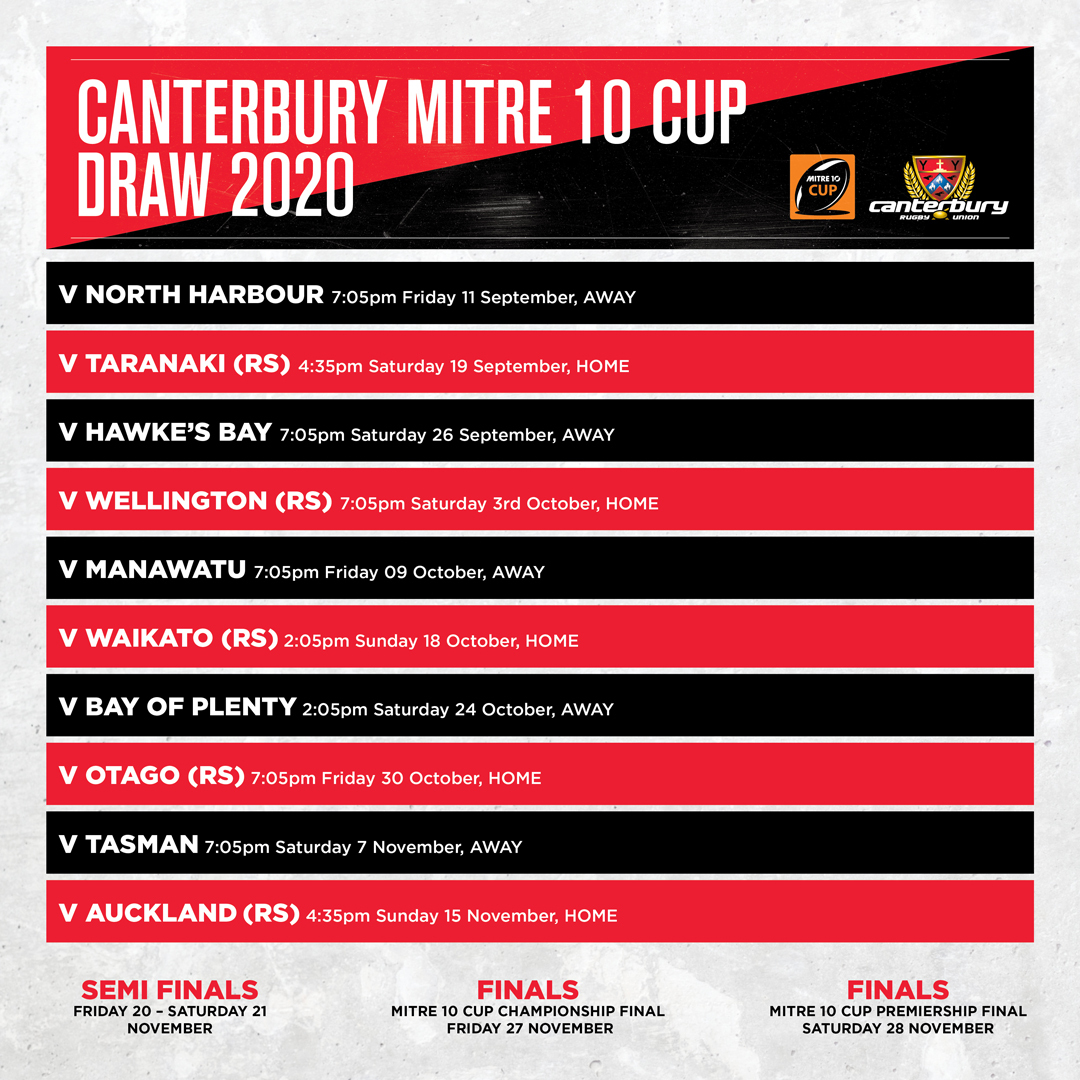 CANTERBURY MITRE 10 CUP
DRAW 2020

MITRE 10 CUP

canterbury RUGBY UNION

V NORTH HARBOUR 7:05pm Friday 11 September, AWAY

V TARANAKI (RS) 4:35pm Saturday 19 September, HOME

V HAWKE'S BAY 7:05pm Saturday 26 September, AWAY

V WELLINGTON (RS) 7:05pm Saturday 3rd October, HOME

V MANAWATU 7:05pm Friday 09 October, AWAY

V WAIKATO (RS) 2:05pm Sunday 18 October, HOME

V BAY OF PLENTY 2:05pm Saturday 24 October, AWAY

V OTAGO (RS) 7:05pm Friday 30 October, HOME

V TASMAN 7:05pm Saturday 7 November, AWAY

V AUCKLAND (RS) 4:35pm Sunday 15 November, HOME

SEMI FINALS
FRIDAY 20 – SATURDAY 21 NOVEMBER

FINALS
MITRE 10 CUP CHAMPIONSHIP FINAL
FRIDAY 27 NOVEMBER

FINALS
MITRE 10 CUP PREMIERSHIP FINAL
SATURDAY 28 NOVEMBER